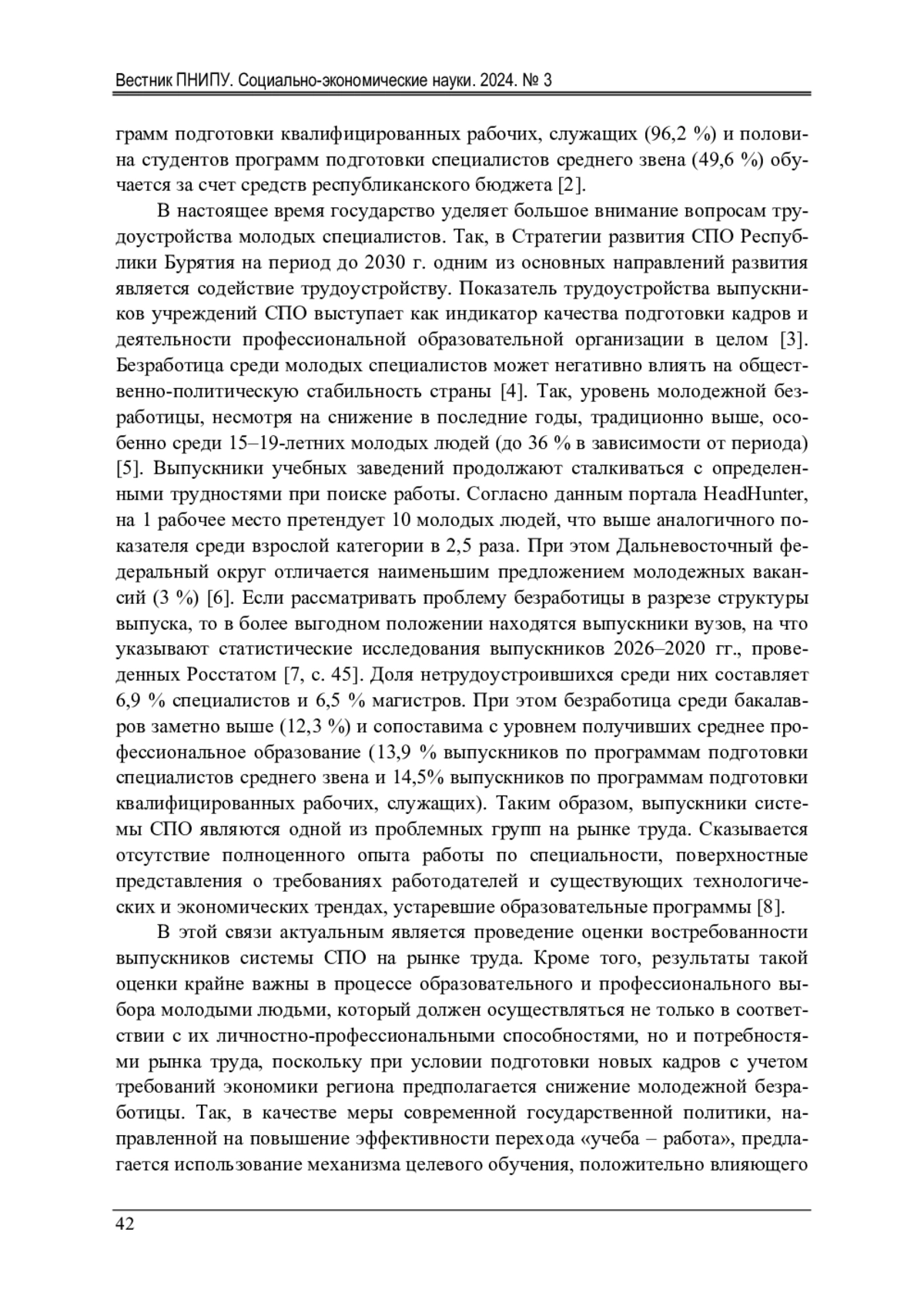 Вестник ПНИПУ. Социально-экономические науки. 2024. № 3

грамм подготовки квалифицированных рабочих, служащих (96,2 %) и половина студентов программ подготовки специалистов среднего звена (49,6 %) обучается за счет средств республиканского бюджета [2].

В настоящее время государство уделяет большое внимание вопросам трудоустройства молодых специалистов. Так, в Стратегии развития СПО Республики Бурятия на период до 2030 г. одним из основных направлений развития является содействие трудоустройству. Показатель трудоустройства выпускников учреждений СПО выступает как индикатор качества подготовки кадров и деятельности профессиональной образовательной организации в целом [3]. Безработица среди молодых специалистов может негативно влиять на общественно-политическую стабильность страны [4]. Так, уровень молодежной безработицы, несмотря на снижение в последние годы, традиционно выше, особенно среди 15–19-летних молодых людей (до 36 % в зависимости от периода) [5]. Выпускники учебных заведений продолжают сталкиваться с определенными трудностями при поиске работы. Согласно данным портала HeadHunter, на 1 рабочее место претендует 10 молодых людей, что выше аналогичного показателя среди взрослой категории в 2,5 раза. При этом Дальневосточный федеральный округ отличается наименьшим предложением молодежных вакансий (3 %) [6]. Если рассматривать проблему безработицы в разрезе структуры выпуска, то в более выгодном положении находятся выпускники вузов, на что указывают статистические исследования выпускников 2026–2020 гг., проведенных Росстатом [7, с. 45]. Доля нетрудоустроившихся среди них составляет 6,9 % специалистов и 6,5 % магистров. При этом безработица среди бакалавров заметно выше (12,3 %) и сопоставима с уровнем получивших среднее профессиональное образование (13,9 % выпускников по программам подготовки специалистов среднего звена и 14,5% выпускников по программам подготовки квалифицированных рабочих, служащих). Таким образом, выпускники системы СПО являются одной из проблемных групп на рынке труда. Сказывается отсутствие полноценного опыта работы по специальности, поверхностные представления о требованиях работодателей и существующих технологических и экономических трендах, устаревшие образовательные программы [8].

В этой связи актуальным является проведение оценки востребованности выпускников системы СПО на рынке труда. Кроме того, результаты такой оценки крайне важны в процессе образовательного и профессионального выбора молодыми людьми, который должен осуществляться не только в соответствии с их личностно-профессиональными способностями, но и потребностями рынка труда, поскольку при условии подготовки новых кадров с учетом требований экономики региона предполагается снижение молодежной безработицы. Так, в качестве меры современной государственной политики, направленной на повышение эффективности перехода «учеба – работа», предлагается использование механизма целевого обучения, положительно влияющего

42